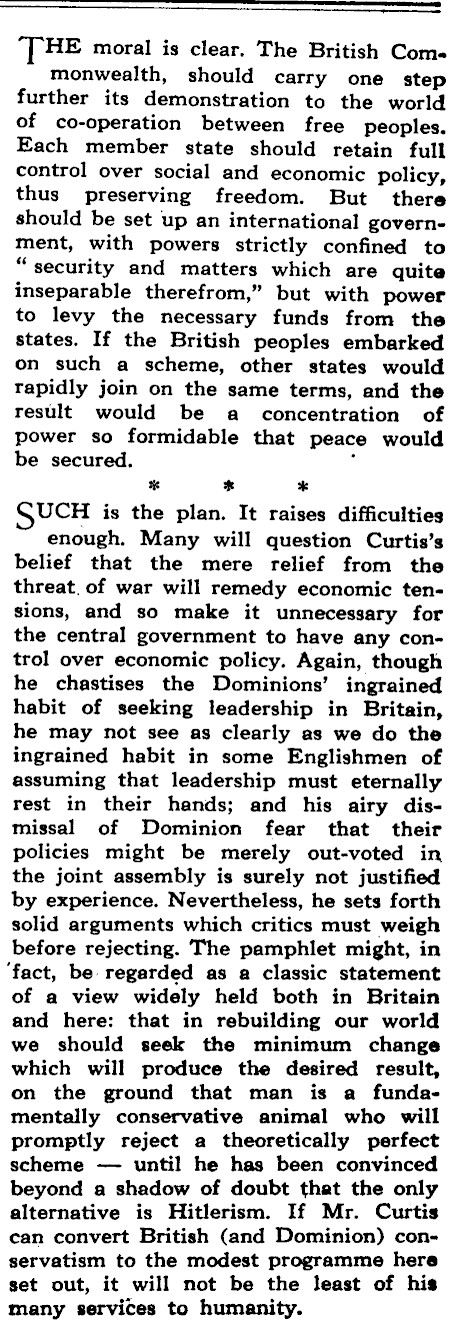 THE moral is clear. The British Commonwealth, should carry one step further its demonstration to the world of co-operation between free peoples. Each member state should retain full control over social and economic policy, thus preserving freedom. But there should be set up an international government, with powers strictly confined to "security and matters which are quite inseparable therefrom," but with power to levy the necessary funds from the states. If the British peoples embarked on such a scheme, other states would rapidly join on the same terms, and the result would be a concentration of power so formidable that peace would be secured.

* * *

SUCH is the plan. It raises difficulties enough. Many will question Curtis's belief that the mere relief from the threat of war will remedy economic tensions, and so make it unnecessary for the central government to have any control over economic policy. Again, though he chastises the Dominions' ingrained habit of seeking leadership in Britain, he may not see as clearly as we do the ingrained habit in some Englishmen of assuming that leadership must eternally rest in their hands; and his airy dismissal of Dominion fear that their policies might be merely out-voted in the joint assembly is surely not justified by experience. Nevertheless, he sets forth solid arguments which critics must weigh before rejecting. The pamphlet might, in fact, be regarded as a classic statement of a view widely held both in Britain and here: that in rebuilding our world we should seek the minimum change which will produce the desired result, on the ground that man is a fundamentally conservative animal who will promptly reject a theoretically perfect scheme — until he has been convinced beyond a shadow of doubt that the only alternative is Hitlerism. If Mr. Curtis can convert British (and Dominion) conservatism to the modest programme here set out, it will not be the least of his many services to humanity.